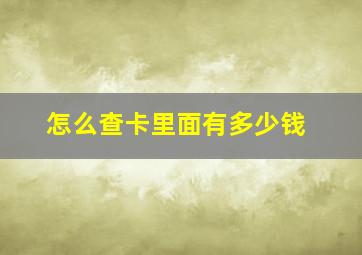 怎么查卡里面有多少钱